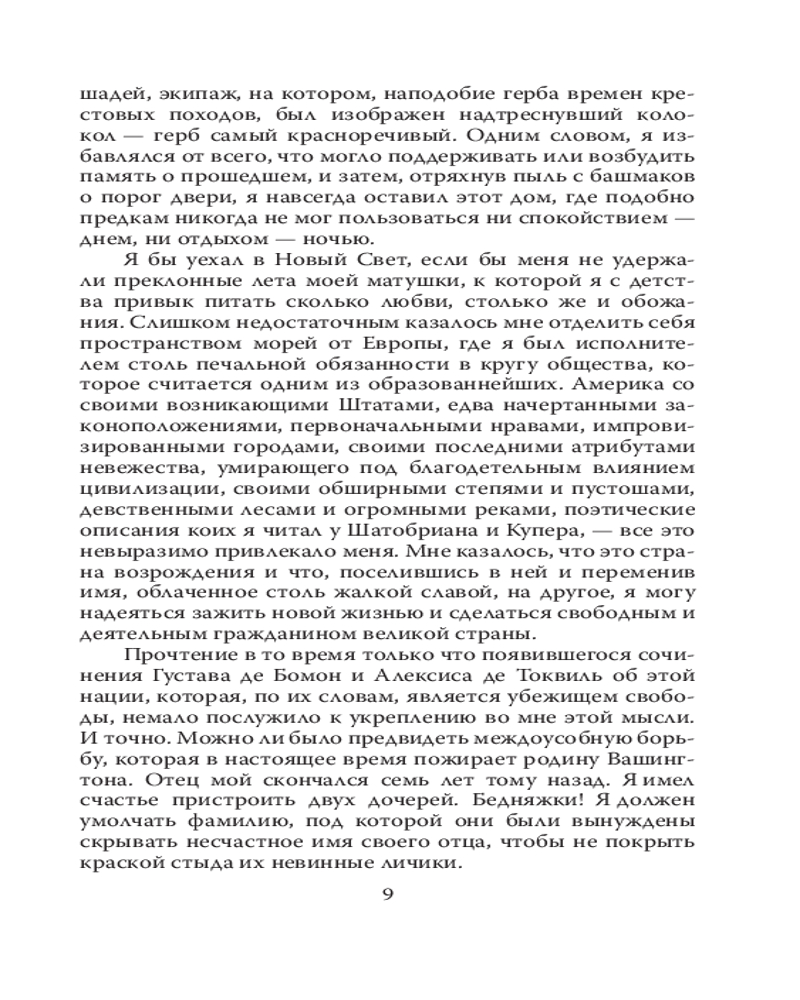 шадей, экипаж, на котором, наподобие герба времен крестовых походов, был изображен надтреснувший колокол — герб самый красноречивый. Одним словом, я избавлялся от всего, что могло поддерживать или возбудить память о прошедшем, и затем, отряхнув пыль с башмаков о порог двери, я навсегда оставил этот дом, где подобно предкам никогда не мог пользоваться ни спокойствием — днем, ни отдыхом — ночью.

Я бы уехал в Новый Свет, если бы меня не удержали преклонные лета моей матушки, к которой я с детства привык питать сколько любви, столько же и обожания. Слишком недостаточным казалось мне отделить себя пространством морей от Европы, где я был исполнителем столь печальной обязанности в кругу общества, которое считается одним из образованнейших. Америка со своими возникающими Штатами, едва начертанными законоположениями, первоначальными нравами, импровизированными городами, своими последними атрибутами невежества, умирающего под благодетельным влиянием цивилизации, своими обширными степями и пустошами, девственными лесами и огромными реками, поэтические описания коих я читал у Шатобриана и Купера, — все это невыразимо привлекало меня. Мне казалось, что это страна возрождения и что, поселившись в ней и переменив имя, облаченное столь жалкой славой, на другое, я могу надеяться зажить новой жизнью и сделаться свободным и деятельным гражданином великой страны.

Прочтение в то время только что появившегося сочинения Густава де Бомон и Алексиса де Токвиль об этой нации, которая, по их словам, является убежищем свободы, немало послужило к укреплению во мне этой мысли. И точно. Можно ли было предвидеть междоусобную борьбу, которая в настоящее время пожирает родину Вашингтона. Отец мой скончался семь лет тому назад. Я имел счастье пристроить двух дочерей. Бедняжки! Я должен умолчать фамилию, под которой они были вынуждены скрывать несчастное имя своего отца, чтобы не покрыть краской стыда их невинные личики.

9